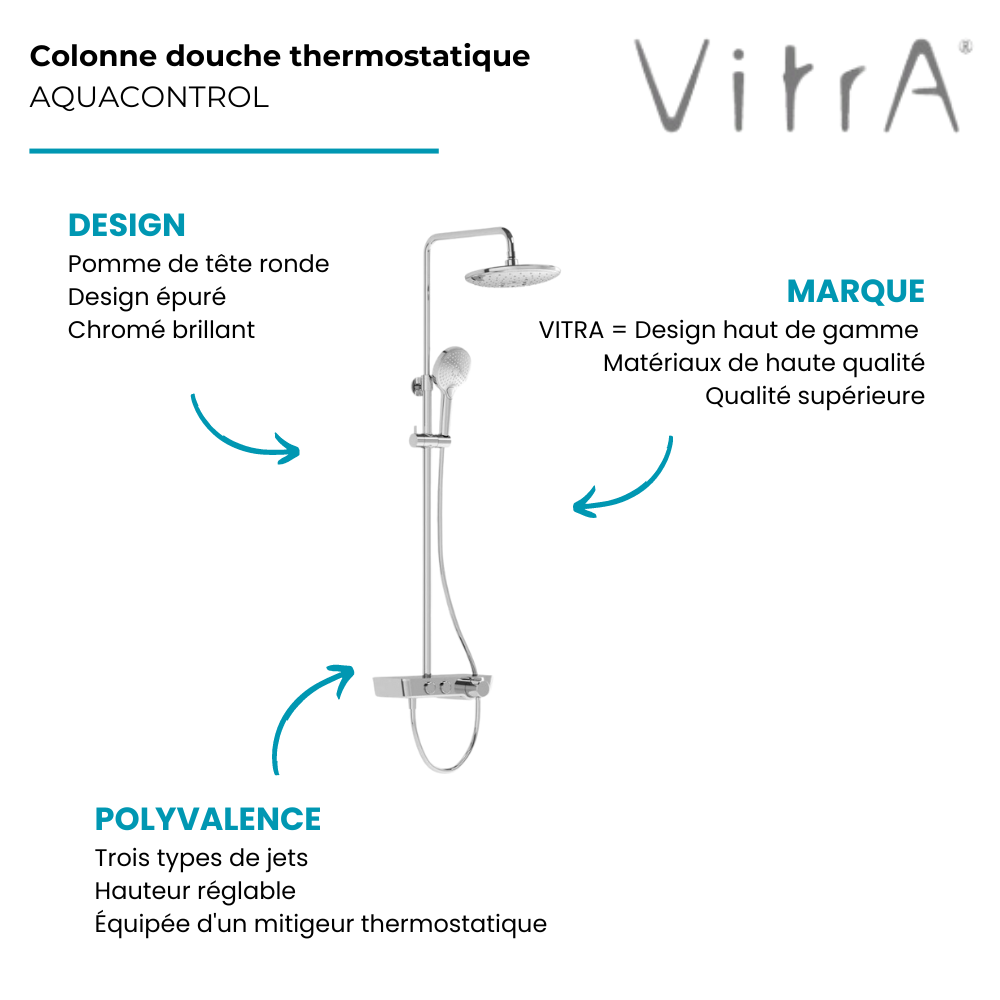 Colonne douche thermostatique
AQUACONTROL

VitrA®

DESIGN
Pomme de tête ronde
Design épuré
Chromé brillant

MARQUE
VITRA = Design haut de gamme
Matériaux de haute qualité
Qualité supérieure

POLYVALENCE
Trois types de jets
Hauteur réglable
Équipée d'un mitigeur thermostatique